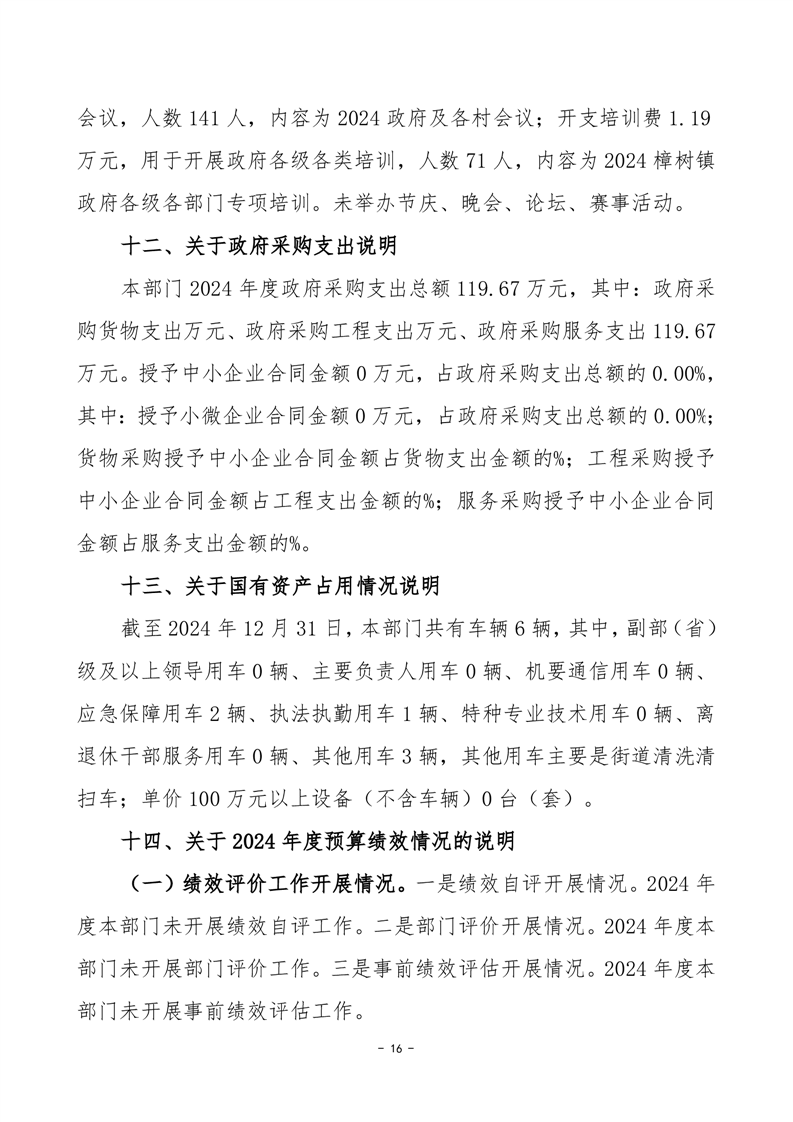 会议，人数 141 人，内容为 2024 政府及各村会议；开支培训费 1.19 万元，用于开展政府各级各类培训，人数 71 人，内容为 2024 樟树镇政府各级各部门专项培训。未举办节庆、晚会、论坛、赛事活动。

十二、关于政府采购支出说明

本部门 2024 年度政府采购支出总额 119.67 万元，其中：政府采购货物支出万元、政府采购工程支出万元、政府采购服务支出 119.67 万元。授予中小企业合同金额 0 万元，占政府采购支出总额的 0.00%，其中：授予小微企业合同金额 0 万元，占政府采购支出总额的 0.00%；货物采购授予中小企业合同金额占货物支出金额的%；工程采购授予中小企业合同金额占工程支出金额的%；服务采购授予中小企业合同金额占服务支出金额的%。

十三、关于国有资产占用情况说明

截至 2024 年 12 月 31 日，本部门共有车辆 6 辆，其中，副部（省）级及以上领导用车 0 辆、主要负责人用车 0 辆、机要通信用车 0 辆、应急保障用车 2 辆、执法执勤用车 1 辆、特种专业技术用车 0 辆、离退休干部服务用车 0 辆、其他用车 3 辆，其他用车主要是街道清洗清扫车；单价 100 万元以上设备（不含车辆）0 台（套）。

十四、关于 2024 年度预算绩效情况的说明

（一）绩效评价工作开展情况。一是绩效自评开展情况。2024 年度本部门未开展绩效自评工作。二是部门评价开展情况。2024 年度本部门未开展部门评价工作。三是事前绩效评估开展情况。2024 年度本部门未开展事前绩效评估工作。

- 16 -